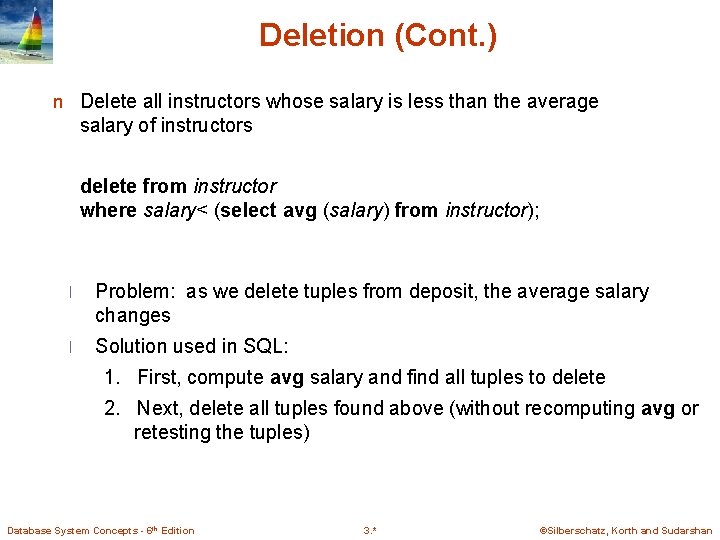 Deletion (Cont.)

n Delete all instructors whose salary is less than the average salary of instructors

delete from instructor
where salary< (select avg (salary) from instructor);

l Problem: as we delete tuples from deposit, the average salary changes

l Solution used in SQL:

1. First, compute avg salary and find all tuples to delete

2. Next, delete all tuples found above (without recomputing avg or retesting the tuples)

Database System Concepts - 6th Edition 3.* ©Silberschatz, Korth and Sudarshan